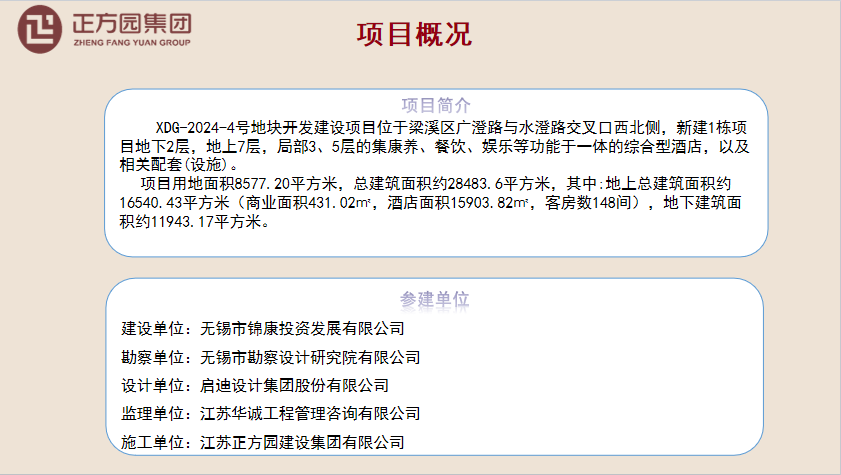 正方园集团
ZHENG FANG YUAN GROUP

项目概况

项目简介

XDG-2024-4号地块开发建设项目位于梁溪区广澄路与水澄路交叉口西北侧，新建1栋项目地下2层，地上7层，局部3、5层的集康养、餐饮、娱乐等功能于一体的综合型酒店，以及相关配套(设施)。

项目用地面积8577.20平方米，总建筑面积约28483.6平方米，其中:地上总建筑面积约16540.43平方米（商业面积431.02㎡，酒店面积15903.82㎡，客房数148间），地下建筑面积约11943.17平方米。

参建单位

建设单位：无锡市锦康投资发展有限公司

勘察单位：无锡市勘察设计研究院有限公司

设计单位：启迪设计集团股份有限公司

监理单位：江苏华诚工程管理咨询有限公司

施工单位：江苏正方园建设集团有限公司